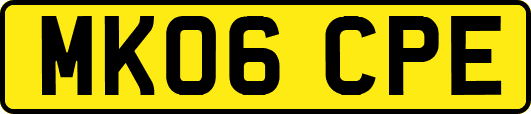 MK06 CPE